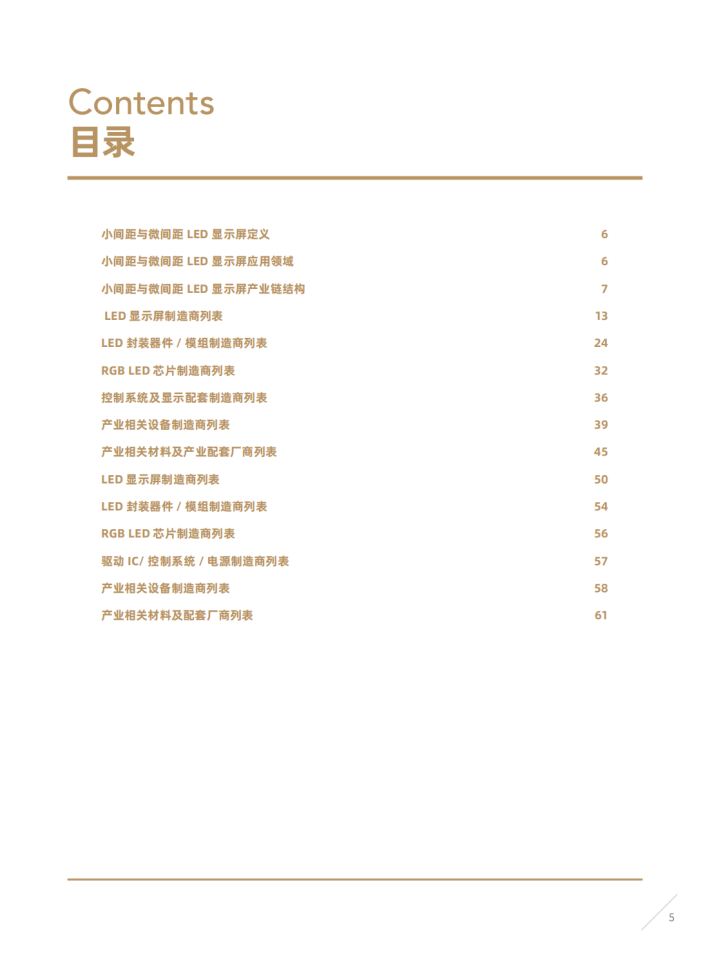 Contents
目录

小间距与微间距 LED 显示屏定义 6
小间距与微间距 LED 显示屏应用领域 6
小间距与微间距 LED 显示屏产业链结构 7
LED 显示屏制造商列表 13
LED 封装器件 / 模组制造商列表 24
RGB LED 芯片制造商列表 32
控制系统及显示配套制造商列表 36
产业相关设备制造商列表 39
产业相关材料及产业配套厂商列表 45
LED 显示屏制造商列表 50
LED 封装器件 / 模组制造商列表 54
RGB LED 芯片制造商列表 56
驱动 IC/ 控制系统 / 电源制造商列表 57
产业相关设备制造商列表 58
产业相关材料及配套厂商列表 61

5